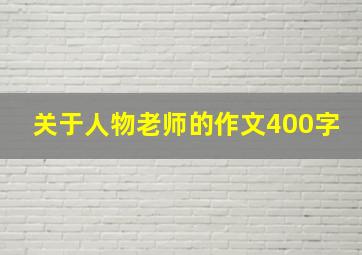 关于人物老师的作文400字